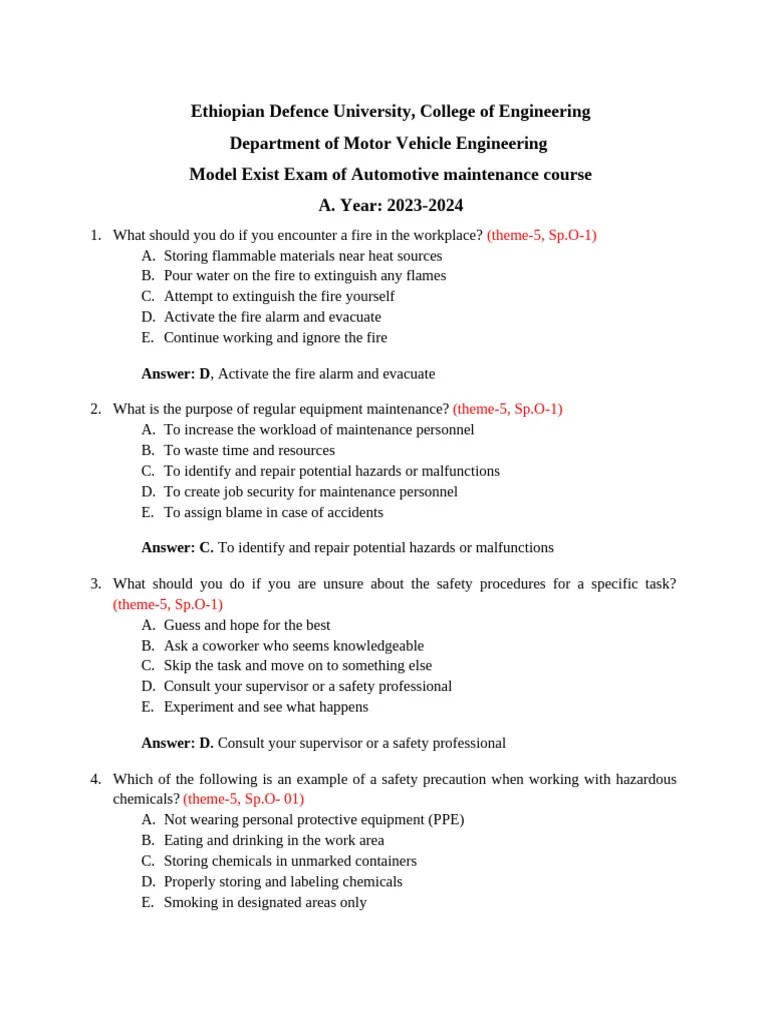 Ethiopian Defence University, College of Engineering

Department of Motor Vehicle Engineering

Model Exist Exam of Automotive maintenance course

A. Year: 2023-2024

1. What should you do if you encounter a fire in the workplace? (theme-5, Sp.O-1)
A. Storing flammable materials near heat sources
B. Pour water on the fire to extinguish any flames
C. Attempt to extinguish the fire yourself
D. Activate the fire alarm and evacuate
E. Continue working and ignore the fire

Answer: D, Activate the fire alarm and evacuate

2. What is the purpose of regular equipment maintenance? (theme-5, Sp.O-1)
A. To increase the workload of maintenance personnel
B. To waste time and resources
C. To identify and repair potential hazards or malfunctions
D. To create job security for maintenance personnel
E. To assign blame in case of accidents

Answer: C. To identify and repair potential hazards or malfunctions

3. What should you do if you are unsure about the safety procedures for a specific task? (theme-5, Sp.O-1)
A. Guess and hope for the best
B. Ask a coworker who seems knowledgeable
C. Skip the task and move on to something else
D. Consult your supervisor or a safety professional
E. Experiment and see what happens

Answer: D. Consult your supervisor or a safety professional

4. Which of the following is an example of a safety precaution when working with hazardous chemicals? (theme-5, Sp.O- 01)
A. Not wearing personal protective equipment (PPE)
B. Eating and drinking in the work area
C. Storing chemicals in unmarked containers
D. Properly storing and labeling chemicals
E. Smoking in designated areas only